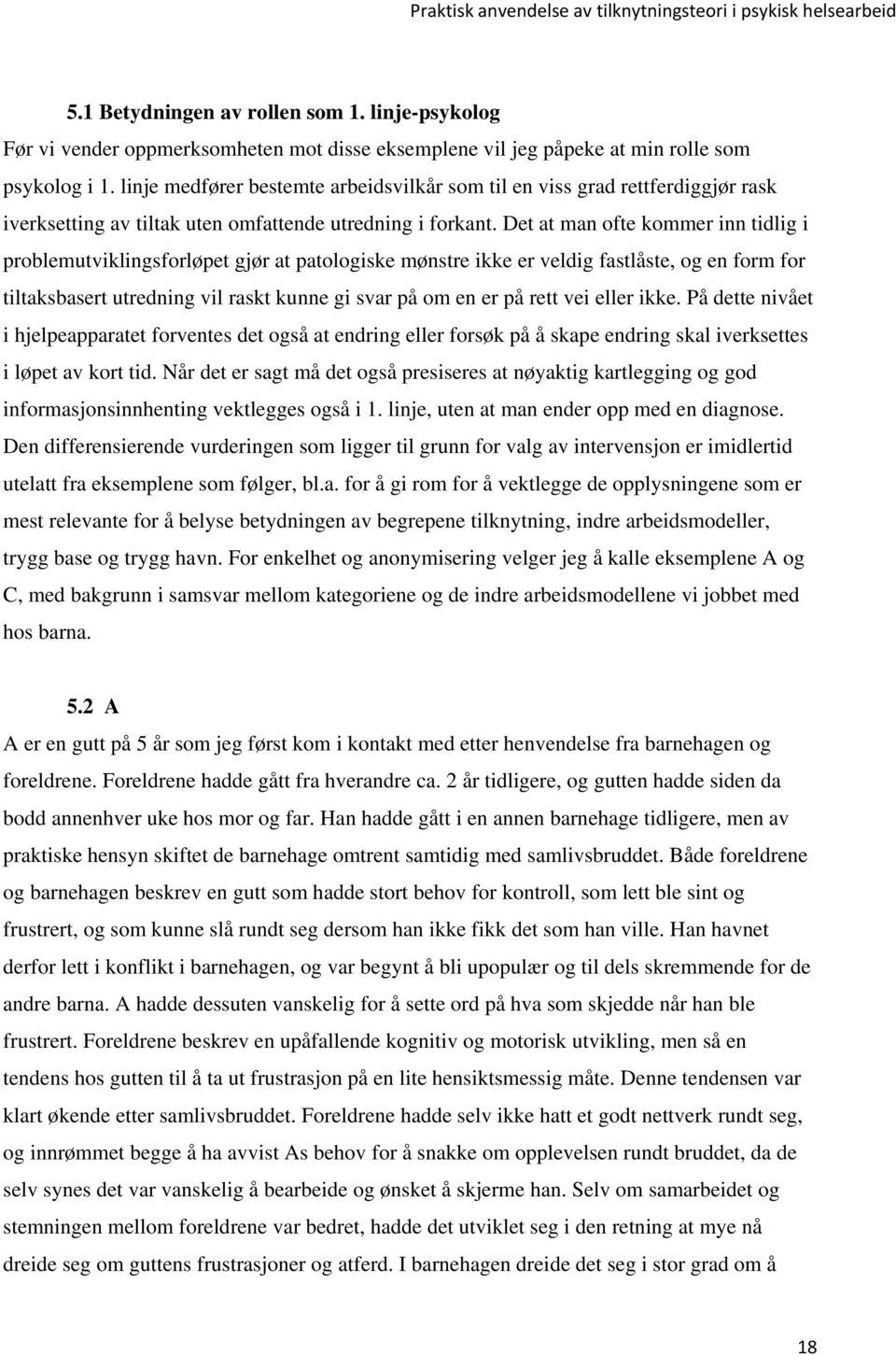 Praktisk anvendelse av tilknytningsteori i psykisk helsearbeid

5.1 Betydningen av rollen som 1. linje-psykolog

Før vi vender oppmerksomheten mot disse eksemplene vil jeg påpeke at min rolle som psykolog i 1. linje medfører bestemte arbeidsvilkår som til en viss grad rettferdiggjør rask iverksetting av tiltak uten omfattende utredning i forkant. Det at man ofte kommer inn tidlig i problemutviklingsforløpet gjør at patologiske mønstre ikke er veldig fastlåste, og en form for tiltaksbasert utredning vil raskt kunne gi svar på om en er på rett vei eller ikke. På dette nivået i hjelpeapparatet forventes det også at endring eller forsøk på å skape endring skal iverksettes i løpet av kort tid. Når det er sagt må det også presiseres at nøyaktig kartlegging og god informasjonsinnhenting vektlegges også i 1. linje, uten at man ender opp med en diagnose. Den differensierende vurderingen som ligger til grunn for valg av intervensjon er imidlertid utelatt fra eksemplene som følger, bl.a. for å gi rom for å vektlegge de opplysningene som er mest relevante for å belyse betydningen av begrepene tilknytning, indre arbeidsmodeller, trygg base og trygg havn. For enkelhet og anonymisering velger jeg å kalle eksemplene A og C, med bakgrunn i samsvar mellom kategoriene og de indre arbeidsmodellene vi jobbet med hos barna.

5.2 A

A er en gutt på 5 år som jeg først kom i kontakt med etter henvendelse fra barnehagen og foreldrene. Foreldrene hadde gått fra hverandre ca. 2 år tidligere, og gutten hadde siden da bodd annenhver uke hos mor og far. Han hadde gått i en annen barnehage tidligere, men av praktiske hensyn skiftet de barnehage omtrent samtidig med samlivsbruddet. Både foreldrene og barnehagen beskrev en gutt som hadde stort behov for kontroll, som lett ble sint og frustrert, og som kunne slå rundt seg dersom han ikke fikk det som han ville. Han havnet derfor lett i konflikt i barnehagen, og var begynt å bli upopulær og til dels skremmende for de andre barna. A hadde dessuten vanskelig for å sette ord på hva som skjedde når han ble frustrert. Foreldrene beskrev en upåfallende kognitiv og motorisk utvikling, men så en tendens hos gutten til å ta ut frustrasjon på en lite hensiktsmessig måte. Denne tendensen var klart økende etter samlivsbruddet. Foreldrene hadde selv ikke hatt et godt nettverk rundt seg, og innrømmet begge å ha avvist As behov for å snakke om opplevelsen rundt bruddet, da de selv synes det var vanskelig å bearbeide og ønsket å skjerme han. Selv om samarbeidet og stemningen mellom foreldrene var bedret, hadde det utviklet seg i den retning at mye nå dreide seg om guttens frustrasjoner og atferd. I barnehagen dreide det seg i stor grad om å

18